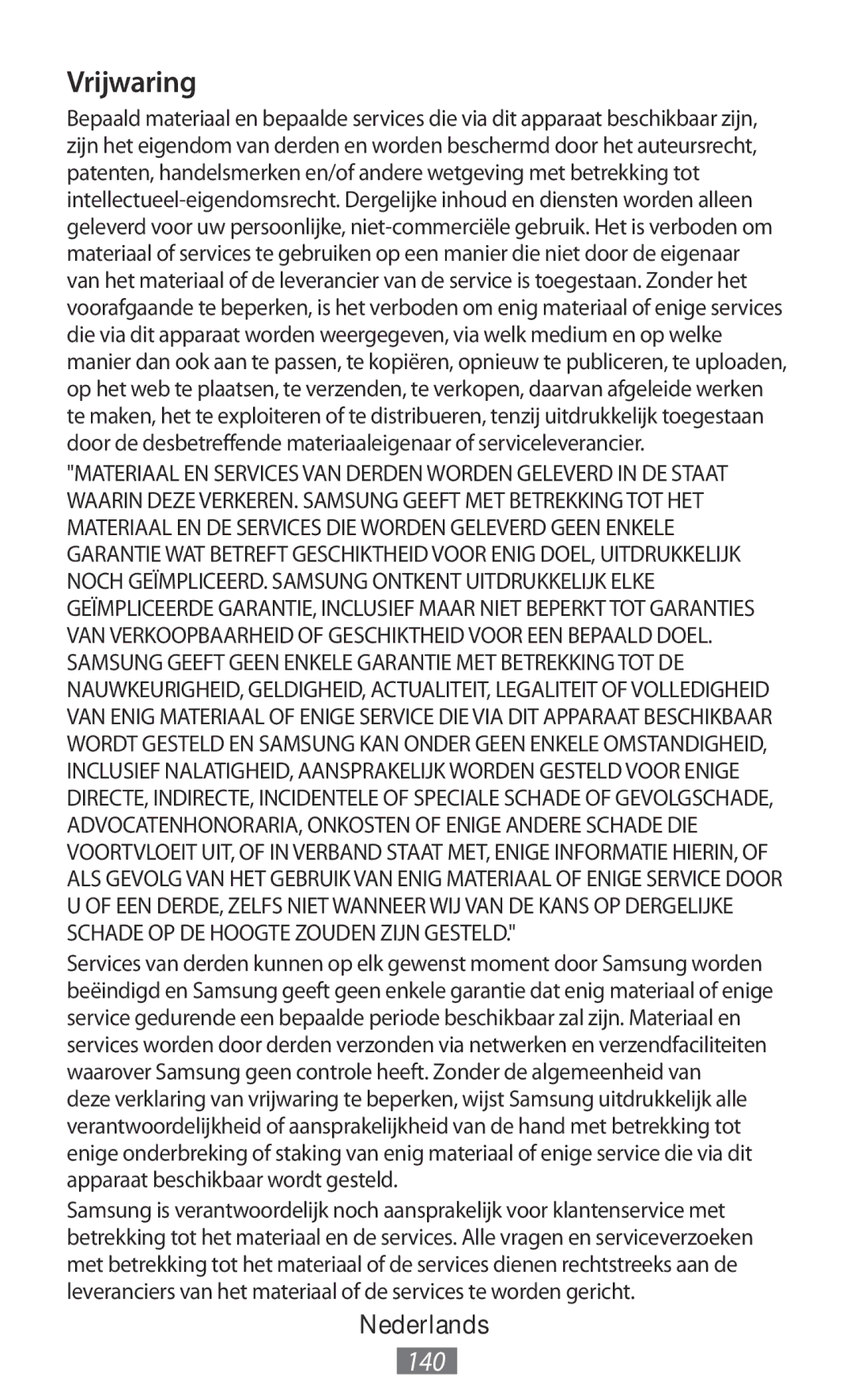 Vrijwaring

Bepaald materiaal en bepaalde services die via dit apparaat beschikbaar zijn, zijn het eigendom van derden en worden beschermd door het auteursrecht, patenten, handelsmerken en/of andere wetgeving met betrekking tot intellectueel-eigendomsrecht. Dergelijke inhoud en diensten worden alleen geleverd voor uw persoonlijke, niet-commerciële gebruik. Het is verboden om materiaal of services te gebruiken op een manier die niet door de eigenaar van het materiaal of de leverancier van de service is toegestaan. Zonder het voorafgaande te beperken, is het verboden om enig materiaal of enige services die via dit apparaat worden weergegeven, via welk medium en op welke manier dan ook aan te passen, te kopiëren, opnieuw te publiceren, te uploaden, op het web te plaatsen, te verzenden, te verkopen, daarvan afgeleide werken te maken, het te exploiteren of te distribueren, tenzij uitdrukkelijk toegestaan door de desbetreffende materiaaleigenaar of serviceleverancier.

"MATERIAAL EN SERVICES VAN DERDEN WORDEN GELEVERD IN DE STAAT WAARIN DEZE VERKEREN. SAMSUNG GEEFT MET BETREKKING TOT HET MATERIAAL EN DE SERVICES DIE WORDEN GELEVERD GEEN ENKELE GARANTIE WAT BETREFT GESCHIKTHEID VOOR ENIG DOEL, UITDRUKKELIJK NOCH GEÏMPLICEERD. SAMSUNG ONTKENT UITDRUKKELIJK ELKE GEÏMPLICEERDE GARANTIE, INCLUSIEF MAAR NIET BEPERKT TOT GARANTIES VAN VERKOOPBAARHEID OF GESCHIKTHEID VOOR EEN BEPAALD DOEL. SAMSUNG GEEFT GEEN ENKELE GARANTIE MET BETREKKING TOT DE NAUWKEURIGHEID, GELDIGHEID, ACTUALITEIT, LEGALITEIT OF VOLLEDIGHEID VAN ENIG MATERIAAL OF ENIGE SERVICE DIE VIA DIT APPARAAT BESCHIKBAAR WORDT GESTELD EN SAMSUNG KAN ONDER GEEN ENKELE OMSTANDIGHEID, INCLUSIEF NALATIGHEID, AANSPRAKELIJK WORDEN GESTELD VOOR ENIGE DIRECTE, INDIRECTE, INCIDENTELE OF SPECIALE SCHADE OF GEVOLGSCHADE, ADVOCATENHONORARIA, ONKOSTEN OF ENIGE ANDERE SCHADE DIE VOORTVLOEIT UIT, OF IN VERBAND STAAT MET, ENIGE INFORMATIE HIERIN, OF ALS GEVOLG VAN HET GEBRUIK VAN ENIG MATERIAAL OF ENIGE SERVICE DOOR U OF EEN DERDE, ZELFS NIET WANNEER WIJ VAN DE KANS OP DERGELIJKE SCHADE OP DE HOOGTE ZOUDEN ZIJN GESTELD."

Services van derden kunnen op elk gewenst moment door Samsung worden beëindigd en Samsung geeft geen enkele garantie dat enig materiaal of enige service gedurende een bepaalde periode beschikbaar zal zijn. Materiaal en services worden door derden verzonden via netwerken en verzendfaciliteiten waarover Samsung geen controle heeft. Zonder de algemeenheid van deze verklaring van vrijwaring te beperken, wijst Samsung uitdrukkelijk alle verantwoordelijkheid of aansprakelijkheid van de hand met betrekking tot enige onderbreking of staking van enig materiaal of enige service die via dit apparaat beschikbaar wordt gesteld.

Samsung is verantwoordelijk noch aansprakelijk voor klantenservice met betrekking tot het materiaal en de services. Alle vragen en serviceverzoeken met betrekking tot het materiaal of de services dienen rechtstreeks aan de leveranciers van het materiaal of de services te worden gericht.

Nederlands

140